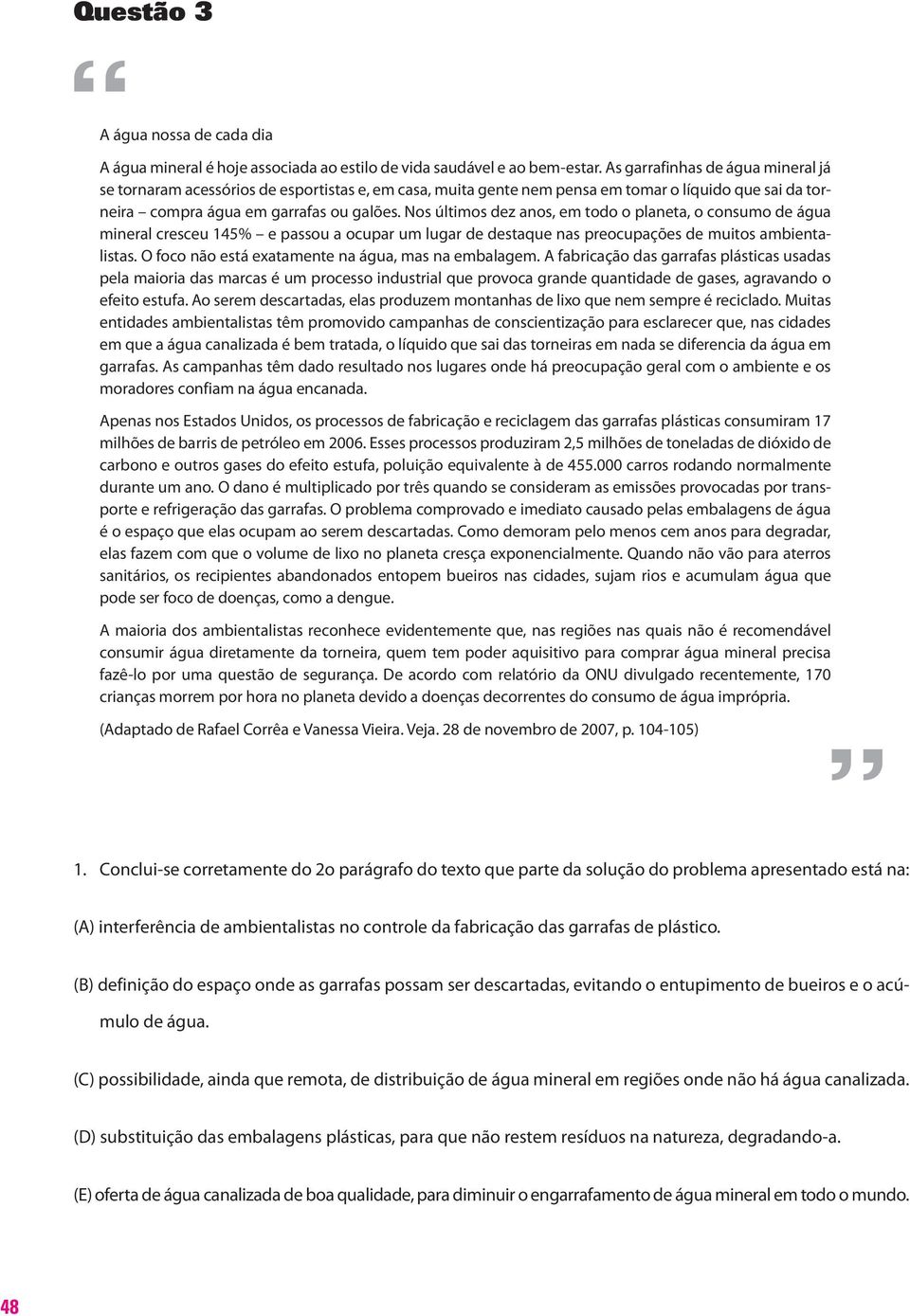 Questão 3

A água nossa de cada dia

A água mineral é hoje associada ao estilo de vida saudável e ao bem-estar. As garrafinhas de água mineral já se tornaram acessórios de esportistas e, em casa, muita gente nem pensa em tomar o líquido que sai da torneira – compra água em garrafas ou galões. Nos últimos dez anos, em todo o planeta, o consumo de água mineral cresceu 145% – e passou a ocupar um lugar de destaque nas preocupações de muitos ambientalistas. O foco não está exatamente na água, mas na embalagem. A fabricação das garrafas plásticas usadas pela maioria das marcas é um processo industrial que provoca grande quantidade de gases, agravando o efeito estufa. Ao serem descartadas, elas produzem montanhas de lixo que nem sempre é reciclado. Muitas entidades ambientalistas têm promovido campanhas de conscientização para esclarecer que, nas cidades em que a água canalizada é bem tratada, o líquido que sai das torneiras em nada se diferencia da água em garrafas. As campanhas têm dado resultado nos lugares onde há preocupação geral com o ambiente e os moradores confiam na água encanada.

Apenas nos Estados Unidos, os processos de fabricação e reciclagem das garrafas plásticas consumiram 17 milhões de barris de petróleo em 2006. Esses processos produziram 2,5 milhões de toneladas de dióxido de carbono e outros gases do efeito estufa, poluição equivalente à de 455.000 carros rodando normalmente durante um ano. O dano é multiplicado por três quando se consideram as emissões provocadas por transporte e refrigeração das garrafas. O problema comprovado e imediato causado pelas embalagens de água é o espaço que elas ocupam ao serem descartadas. Como demoram pelo menos cem anos para degradar, elas fazem com que o volume de lixo no planeta cresça exponencialmente. Quando não vão para aterros sanitários, os recipientes abandonados entopem bueiros nas cidades, sujam rios e acumulam água que pode ser foco de doenças, como a dengue.

A maioria dos ambientalistas reconhece evidentemente que, nas regiões nas quais não é recomendável consumir água diretamente da torneira, quem tem poder aquisitivo para comprar água mineral precisa fazê-lo por uma questão de segurança. De acordo com relatório da ONU divulgado recentemente, 170 crianças morrem por hora no planeta devido a doenças decorrentes do consumo de água imprópria.

(Adaptado de Rafael Corrêa e Vanessa Vieira. Veja. 28 de novembro de 2007, p. 104-105)

1. Conclui-se corretamente do 2o parágrafo do texto que parte da solução do problema apresentado está na:

(A) interferência de ambientalistas no controle da fabricação das garrafas de plástico.

(B) definição do espaço onde as garrafas possam ser descartadas, evitando o entupimento de bueiros e o acúmulo de água.

(C) possibilidade, ainda que remota, de distribuição de água mineral em regiões onde não há água canalizada.

(D) substituição das embalagens plásticas, para que não restem resíduos na natureza, degradando-a.

(E) oferta de água canalizada de boa qualidade, para diminuir o engarrafamento de água mineral em todo o mundo.

48